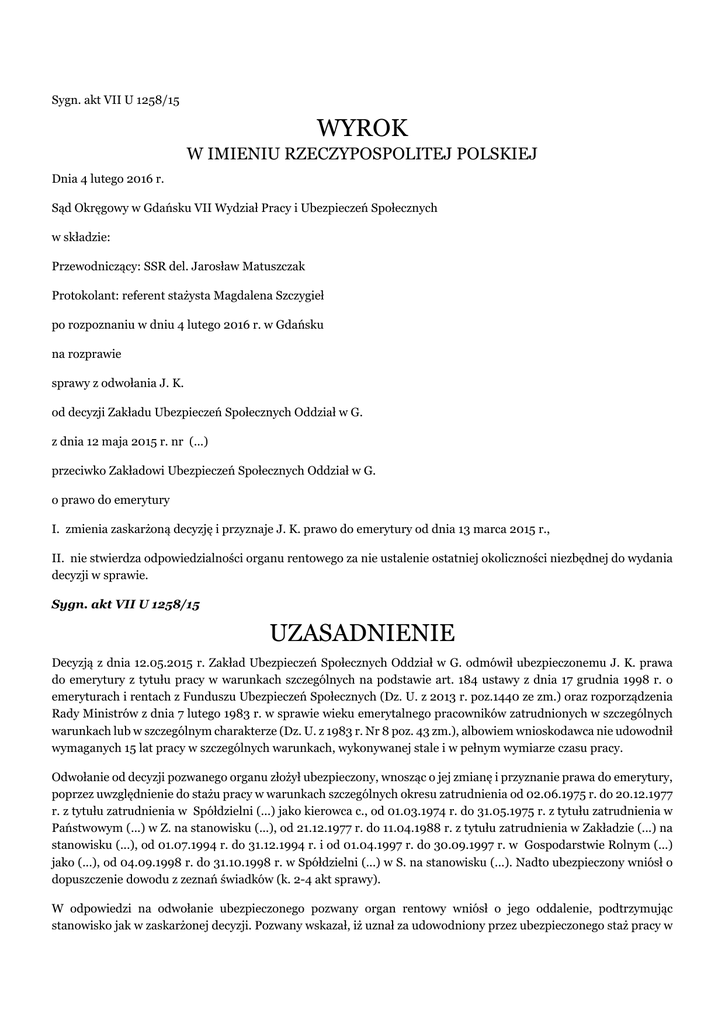 Sygn. akt VII U 1258/15

WYROK
W IMIENIU RZECZYPOSPOLITEJ POLSKIEJ

Dnia 4 lutego 2016 r.

Sąd Okręgowy w Gdańsku VII Wydział Pracy i Ubezpieczeń Społecznych

w składzie:

Przewodniczący: SSR del. Jarosław Matuszczak

Protokolant: referent stażysta Magdalena Szczygieł

po rozpoznaniu w dniu 4 lutego 2016 r. w Gdańsku

na rozprawie

sprawy z odwołania J. K.

od decyzji Zakładu Ubezpieczeń Społecznych Oddział w G.

z dnia 12 maja 2015 r. nr (...)

przeciwko Zakładowi Ubezpieczeń Społecznych Oddział w G.

o prawo do emerytury

I. zmienia zaskarżoną decyzję i przyznaje J. K. prawo do emerytury od dnia 13 marca 2015 r.,

II. nie stwierdza odpowiedzialności organu rentowego za nie ustalenie ostatniej okoliczności niezbędnej do wydania decyzji w sprawie.

Sygn. akt VII U 1258/15

UZASADNIENIE

Decyzją z dnia 12.05.2015 r. Zakład Ubezpieczeń Społecznych Oddział w G. odmówił ubezpieczonemu J. K. prawa do emerytury z tytułu pracy w warunkach szczególnych na podstawie art. 184 ustawy z dnia 17 grudnia 1998 r. o emeryturach i rentach z Funduszu Ubezpieczeń Społecznych (Dz. U. z 2013 r. poz.1440 ze zm.) oraz rozporządzenia Rady Ministrów z dnia 7 lutego 1983 r. w sprawie wieku emerytalnego pracowników zatrudnionych w szczególnych warunkach lub w szczególnym charakterze (Dz. U. z 1983 r. Nr 8 poz. 43 zm.), albowiem wnioskodawca nie udowodnił wymaganych 15 lat pracy w szczególnych warunkach, wykonywanej stale i w pełnym wymiarze czasu pracy.

Odwołanie od decyzji pozwanego organu złożył ubezpieczony, wnosząc o jej zmianę i przyznanie prawa do emerytury, poprzez uwzględnienie do stażu pracy w warunkach szczególnych okresu zatrudnienia od 02.06.1975 r. do 20.12.1977 r. z tytułu zatrudnienia w Spółdzielni (...) jako kierowca c., od 01.03.1974 r. do 31.05.1975 r. z tytułu zatrudnienia w Państwowym (...) w Z. na stanowisku (...), od 21.12.1977 r. do 11.04.1988 r. z tytułu zatrudnienia w Zakładzie (...) na stanowisku (...), od 01.07.1994 r. do 31.12.1994 r. i od 01.04.1997 r. do 30.09.1997 r. w Gospodarstwie Rolnym (...) jako (...), od 04.09.1998 r. do 31.10.1998 r. w Spółdzielni (...) w S. na stanowisku (...). Nadto ubezpieczony wniósł o dopuszczenie dowodu z zeznań świadków (k. 2-4 akt sprawy).

W odpowiedzi na odwołanie ubezpieczonego pozwany organ rentowy wniósł o jego oddalenie, podtrzymując stanowisko jak w zaskarżonej decyzji. Pozwany wskazał, iż uznał za udowodniony przez ubezpieczonego staż pracy w